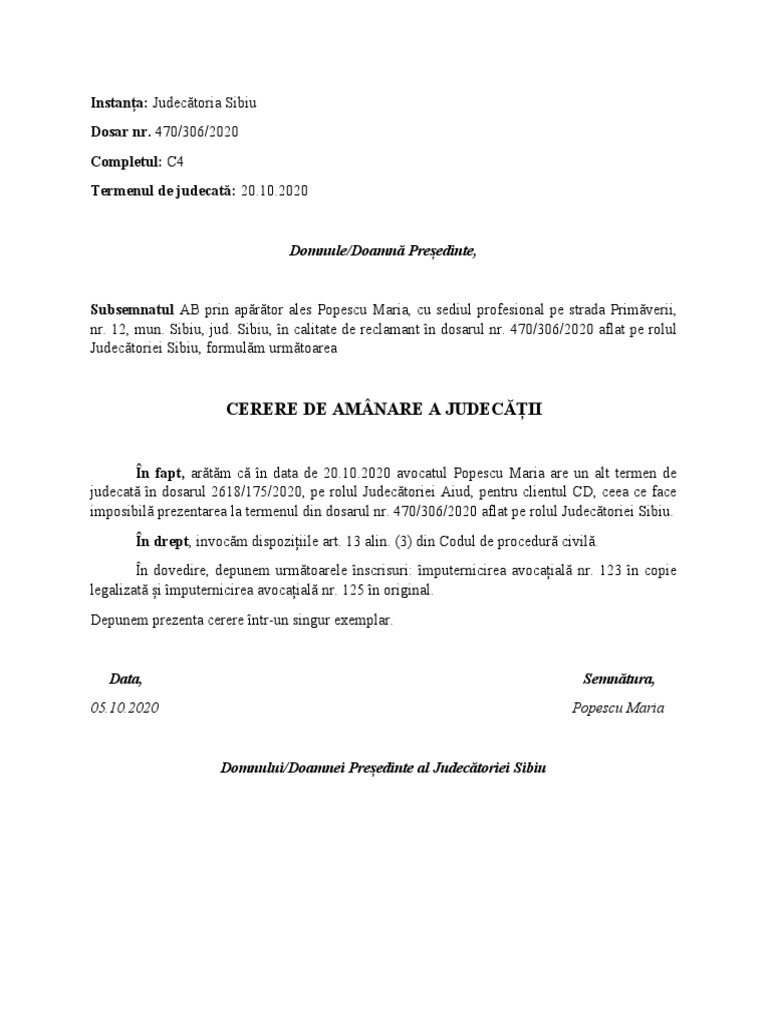 Instanța: Judecătoria Sibiu

Dosar nr. 470/306/2020

Completul: C4

Termenul de judecată: 20.10.2020

Domnule/Doamnă Președinte,

Subsemnatul AB prin apărător ales Popescu Maria, cu sediul profesional pe strada Primăverii, nr. 12, mun. Sibiu, jud. Sibiu, în calitate de reclamant în dosarul nr. 470/306/2020 aflat pe rolul Judecătoriei Sibiu, formulăm următoarea

CERERE DE AMÂNARE A JUDECĂȚII

În fapt, arătăm că în data de 20.10.2020 avocatul Popescu Maria are un alt termen de judecată în dosarul 2618/175/2020, pe rolul Judecătoriei Aiud, pentru clientul CD, ceea ce face imposibilă prezentarea la termenul din dosarul nr. 470/306/2020 aflat pe rolul Judecătoriei Sibiu.

În drept, invocăm dispozițiile art. 13 alin. (3) din Codul de procedură civilă.

În dovedire, depunem următoarele înscrisuri: împuternicirea avocațială nr. 123 în copie legalizată și împuternicirea avocațială nr. 125 în original.

Depunem prezenta cerere într-un singur exemplar.

Data,

05.10.2020

Semnătura,

Popescu Maria

Domnului/Doamnei Președinte al Judecătoriei Sibiu